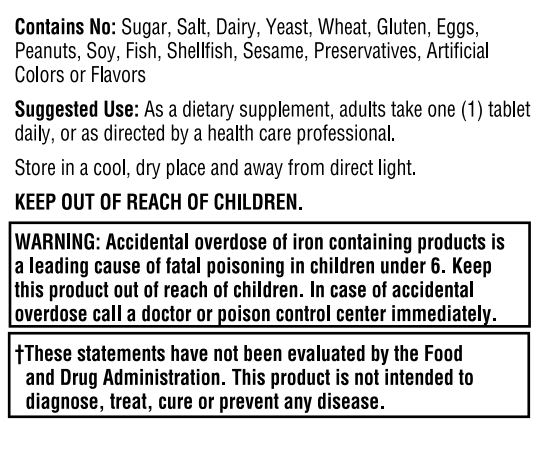 Contains No: Sugar, Salt, Dairy, Yeast, Wheat, Gluten, Eggs, Peanuts, Soy, Fish, Shellfish, Sesame, Preservatives, Artificial Colors or Flavors

Suggested Use: As a dietary supplement, adults take one (1) tablet daily, or as directed by a health care professional.

Store in a cool, dry place and away from direct light.

KEEP OUT OF REACH OF CHILDREN.

WARNING: Accidental overdose of iron containing products is a leading cause of fatal poisoning in children under 6. Keep this product out of reach of children. In case of accidental overdose call a doctor or poison control center immediately.

†These statements have not been evaluated by the Food and Drug Administration. This product is not intended to diagnose, treat, cure or prevent any disease.